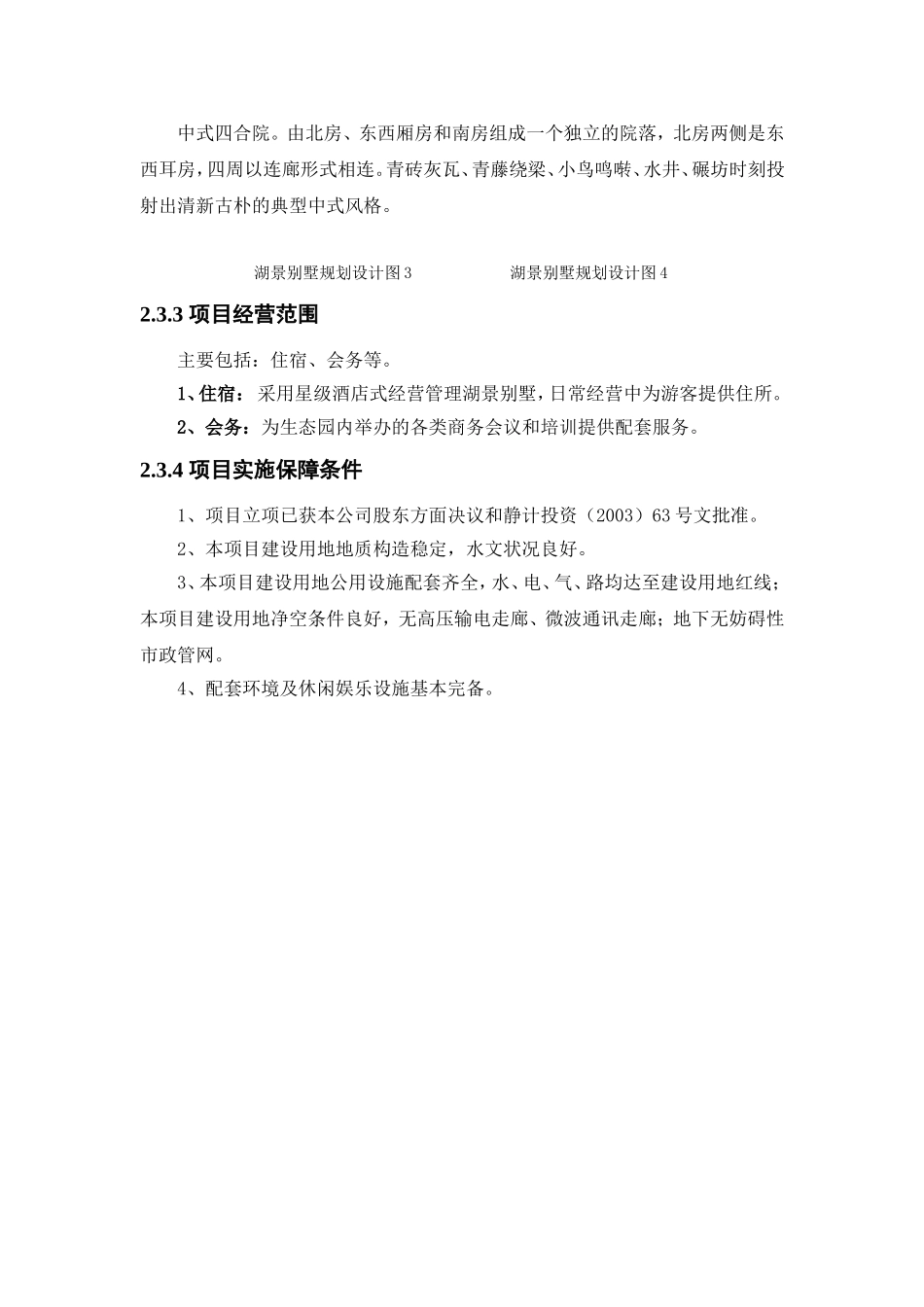 中式四合院。由北房、东西厢房和南房组成一个独立的院落，北房两侧是东西耳房，四周以连廊形式相连。青砖灰瓦、青藤绕梁、小鸟鸣啭、水井、碾坊时刻投射出清新古朴的典型中式风格。

湖景别墅规划设计图 3

湖景别墅规划设计图 4

2.3.3 项目经营范围

主要包括：住宿、会务等。

1、住宿：采用星级酒店式经营管理湖景别墅，日常经营中为游客提供住所。

2、会务：为生态园内举办的各类商务会议和培训提供配套服务。

2.3.4 项目实施保障条件

1、项目立项已获本公司股东方面决议和静计投资（2003）63 号文批准。

2、本项目建设用地地质构造稳定，水文状况良好。

3、本项目建设用地公用设施配套齐全，水、电、气、路均达至建设用地红线；本项目建设用地净空条件良好，无高压输电走廊、微波通讯走廊；地下无妨碍性市政管网。

4、配套环境及休闲娱乐设施基本完备。